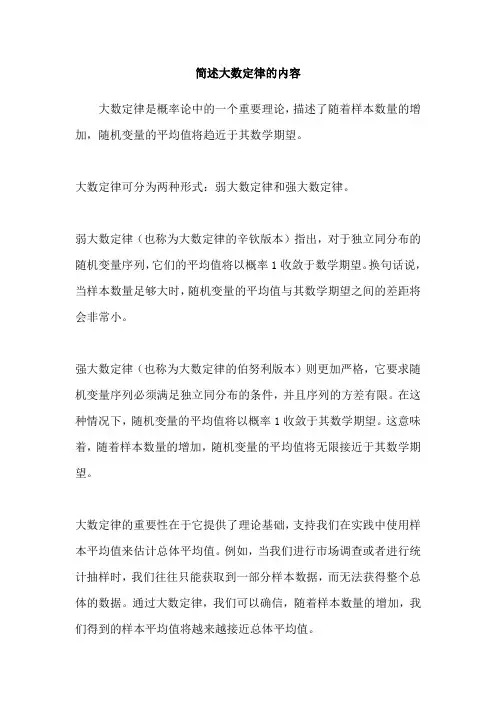 简述大数定律的内容

大数定律是概率论中的一个重要理论，描述了随着样本数量的增加，随机变量的平均值将趋近于其数学期望。

大数定律可分为两种形式：弱大数定律和强大数定律。

弱大数定律（也称为大数定律的辛钦版本）指出，对于独立同分布的随机变量序列，它们的平均值将以概率 1 收敛于数学期望。换句话说，当样本数量足够大时，随机变量的平均值与其数学期望之间的差距将会非常小。

强大数定律（也称为大数定律的伯努利版本）则更加严格，它要求随机变量序列必须满足独立同分布的条件，并且序列的方差有限。在这种情况下，随机变量的平均值将以概率 1 收敛于其数学期望。这意味着，随着样本数量的增加，随机变量的平均值将无限接近于其数学期望。

大数定律的重要性在于它提供了理论基础，支持我们在实践中使用样本平均值来估计总体平均值。例如，当我们进行市场调查或者进行统计抽样时，我们往往只能获取到一部分样本数据，而无法获得整个总体的数据。通过大数定律，我们可以确信，随着样本数量的增加，我们得到的样本平均值将越来越接近总体平均值。